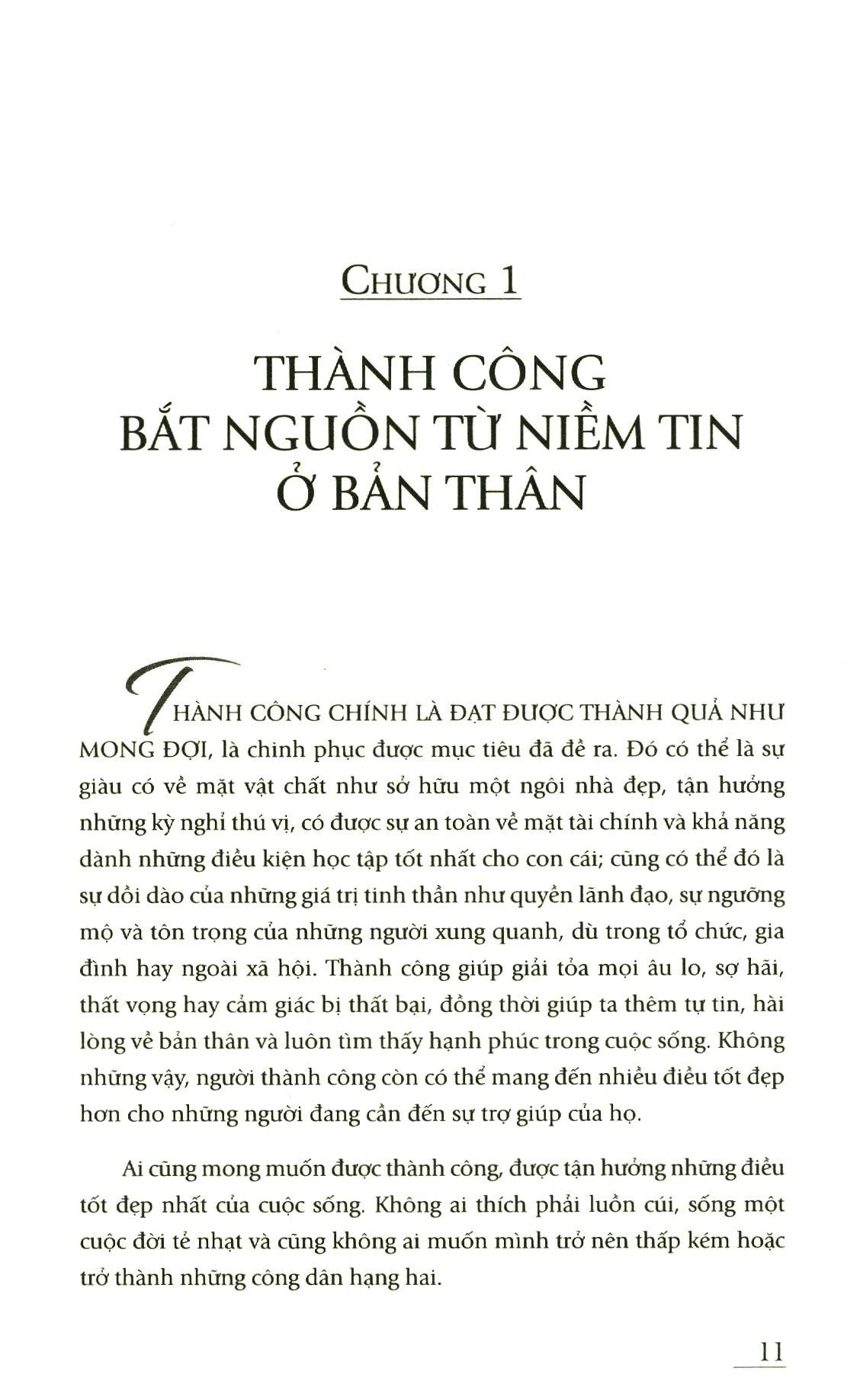 CHƯƠNG 1

THÀNH CÔNG BẮT NGUỒN TỪ NIỀM TIN Ở BẢN THÂN

THÀNH CÔNG CHÍNH LÀ ĐẠT ĐƯỢC THÀNH QUẢ NHƯ MONG ĐỢI, là chinh phục được mục tiêu đã đề ra. Đó có thể là sự giàu có về mặt vật chất như sở hữu một ngôi nhà đẹp, tận hưởng những kỳ nghỉ thú vị, có được sự an toàn về mặt tài chính và khả năng dành những điều kiện học tập tốt nhất cho con cái; cũng có thể đó là sự dồi dào của những giá trị tinh thần như quyền lãnh đạo, sự ngưỡng mộ và tôn trọng của những người xung quanh, dù trong tổ chức, gia đình hay ngoài xã hội. Thành công giúp giải tỏa mọi âu lo, sợ hãi, thất vọng hay cảm giác bị thất bại, đồng thời giúp ta thêm tự tin, hài lòng về bản thân và luôn tìm thấy hạnh phúc trong cuộc sống. Không những vậy, người thành công còn có thể mang đến nhiều điều tốt đẹp hơn cho những người đang cần đến sự trợ giúp của họ.

Ai cũng mong muốn được thành công, được tận hưởng những điều tốt đẹp nhất của cuộc sống. Không ai thích phải luồn cúi, sống một cuộc đời tẻ nhạt và cũng không ai muốn mình trở nên thấp kém hoặc trở thành những công dân hạng hai.

11